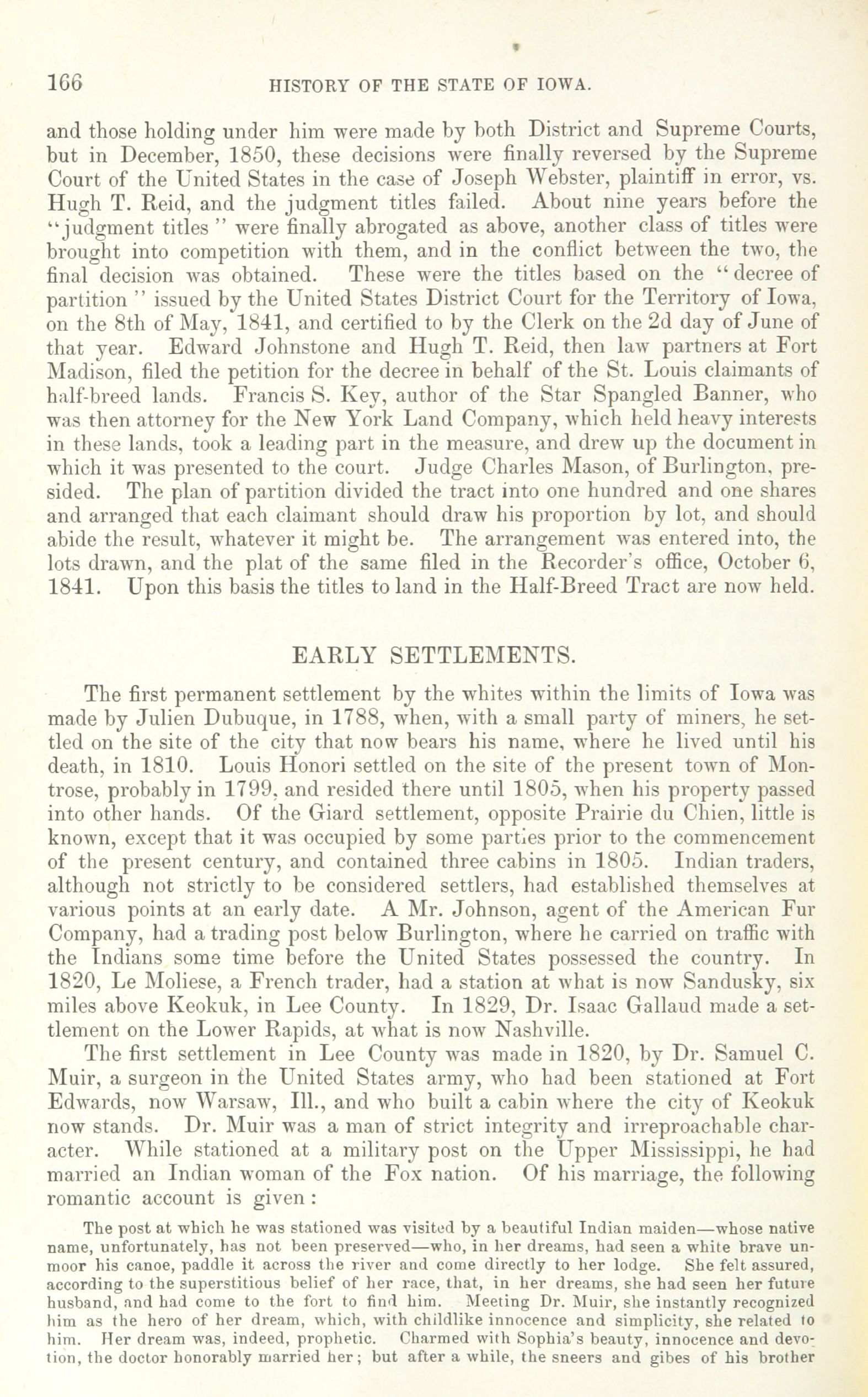 166 HISTORY OF THE STATE OF IOWA.

and those holding under him were made by both District and Supreme Courts, but in December, 1850, these decisions were finally reversed by the Supreme Court of the United States in the case of Joseph Webster, plaintiff in error, vs. Hugh T. Reid, and the judgment titles failed. About nine years before the "judgment titles" were finally abrogated as above, another class of titles were brought into competition with them, and in the conflict between the two, the final decision was obtained. These were the titles based on the "decree of partition" issued by the United States District Court for the Territory of Iowa, on the 8th of May, 1841, and certified to by the Clerk on the 2d day of June of that year. Edward Johnstone and Hugh T. Reid, then law partners at Fort Madison, filed the petition for the decree in behalf of the St. Louis claimants of half-breed lands. Francis S. Key, author of the Star Spangled Banner, who was then attorney for the New York Land Company, which held heavy interests in these lands, took a leading part in the measure, and drew up the document in which it was presented to the court. Judge Charles Mason, of Burlington, presided. The plan of partition divided the tract into one hundred and one shares and arranged that each claimant should draw his proportion by lot, and should abide the result, whatever it might be. The arrangement was entered into, the lots drawn, and the plat of the same filed in the Recorder's office, October 6, 1841. Upon this basis the titles to land in the Half-Breed Tract are now held.

EARLY SETTLEMENTS.

The first permanent settlement by the whites within the limits of Iowa was made by Julien Dubuque, in 1788, when, with a small party of miners, he settled on the site of the city that now bears his name, where he lived until his death, in 1810. Louis Honori settled on the site of the present town of Montrose, probably in 1799, and resided there until 1805, when his property passed into other hands. Of the Giard settlement, opposite Prairie du Chien, little is known, except that it was occupied by some parties prior to the commencement of the present century, and contained three cabins in 1805. Indian traders, although not strictly to be considered settlers, had established themselves at various points at an early date. A Mr. Johnson, agent of the American Fur Company, had a trading post below Burlington, where he carried on traffic with the Indians some time before the United States possessed the country. In 1820, Le Moliese, a French trader, had a station at what is now Sandusky, six miles above Keokuk, in Lee County. In 1829, Dr. Isaac Gallaud made a settlement on the Lower Rapids, at what is now Nashville.

The first settlement in Lee County was made in 1820, by Dr. Samuel C. Muir, a surgeon in the United States army, who had been stationed at Fort Edwards, now Warsaw, Ill., and who built a cabin where the city of Keokuk now stands. Dr. Muir was a man of strict integrity and irreproachable character. While stationed at a military post on the Upper Mississippi, he had married an Indian woman of the Fox nation. Of his marriage, the following romantic account is given:

The post at which he was stationed was visited by a beautiful Indian maiden—whose native name, unfortunately, has not been preserved—who, in her dreams, had seen a white brave unmoor his canoe, paddle it across the river and come directly to her lodge. She felt assured, according to the superstitious belief of her race, that, in her dreams, she had seen her future husband, and had come to the fort to find him. Meeting Dr. Muir, she instantly recognized him as the hero of her dream, which, with childlike innocence and simplicity, she related to him. Her dream was, indeed, prophetic. Charmed with Sophia's beauty, innocence and devotion, the doctor honorably married her; but after a while, the sneers and gibes of his brother